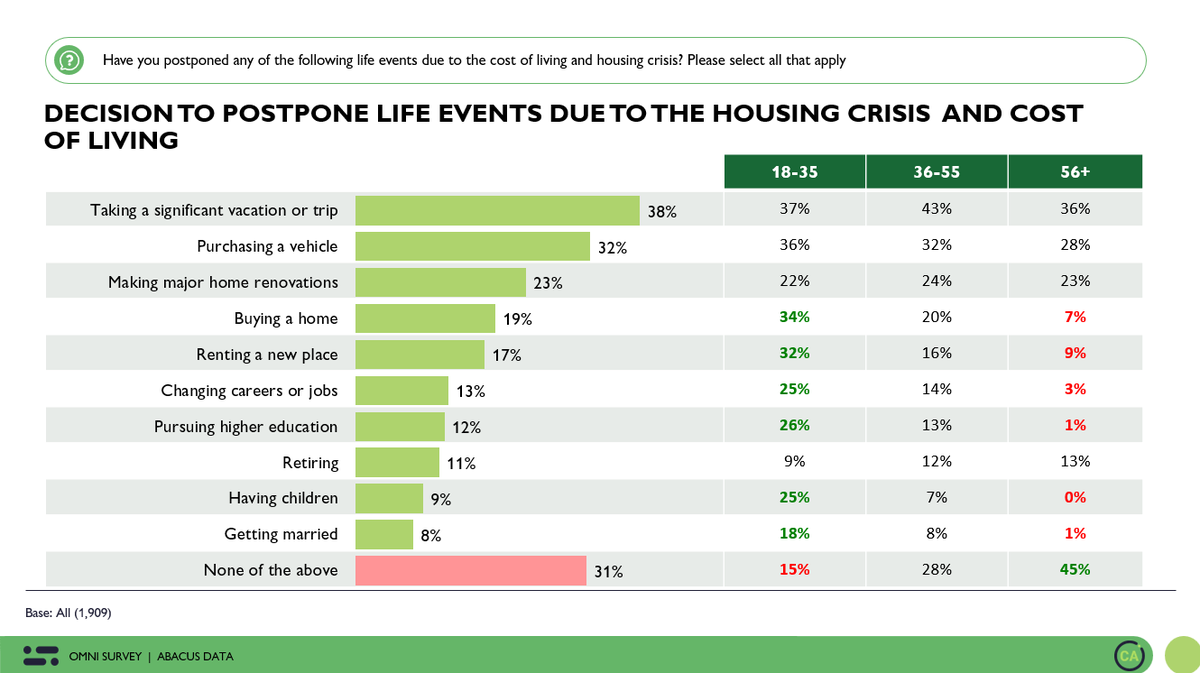 Have you postponed any of the following life events due to the cost of living and housing crisis? Please select all that apply

DECISION TO POSTPONE LIFE EVENTS DUE TO THE HOUSING CRISIS AND COST OF LIVING

| | | 18-35 | 36-55 | 56+ |
|---|---|---|---|---|
| Taking a significant vacation or trip | 38% | 37% | 43% | 36% |
| Purchasing a vehicle | 32% | 36% | 32% | 28% |
| Making major home renovations | 23% | 22% | 24% | 23% |
| Buying a home | 19% | 34% | 20% | 7% |
| Renting a new place | 17% | 32% | 16% | 9% |
| Changing careers or jobs | 13% | 25% | 14% | 3% |
| Pursuing higher education | 12% | 26% | 13% | 1% |
| Retiring | 11% | 9% | 12% | 13% |
| Having children | 9% | 25% | 7% | 0% |
| Getting married | 8% | 18% | 8% | 1% |
| None of the above | 31% | 15% | 28% | 45% |

Base: All (1,909)

OMNI SURVEY | ABACUS DATA

CA